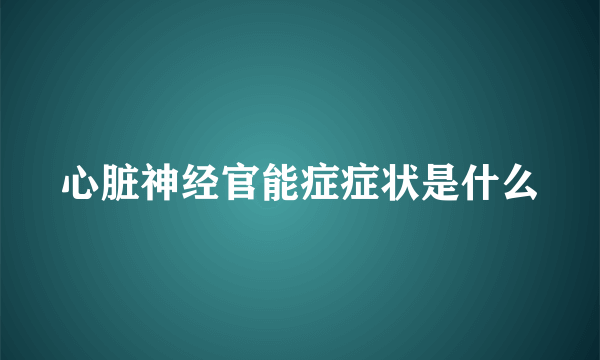 心脏神经官能症症状是什么